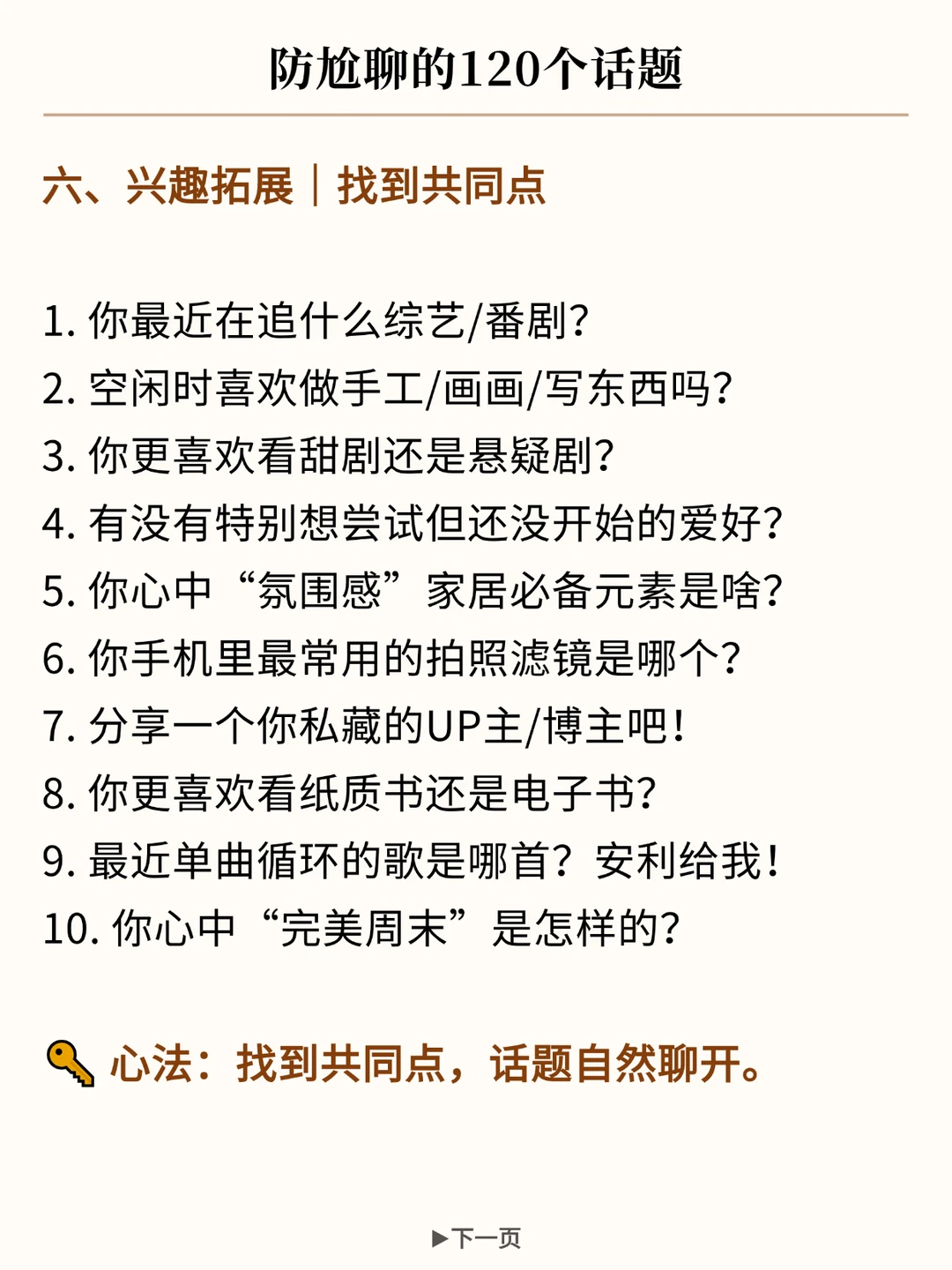 防尬聊的120个话题

六、兴趣拓展｜找到共同点

1.你最近在追什么综艺/番剧?
2.空闲时喜欢做手工/画画/写东西吗?
3.你更喜欢看甜剧还是悬疑剧?
4.有没有特别想尝试但还没开始的爱好?
5.你心中“氛围感”家居必备元素是啥?
6.你手机里最常用的拍照滤镜是哪个?
7.分享一个你私藏的UP主/博主吧!
8.你更喜欢看纸质书还是电子书?
9.最近单曲循环的歌是哪首？安利给我!
10.你心中“完美周末”是怎样的?

心法：找到共同点，话题自然聊开。

▶下一页